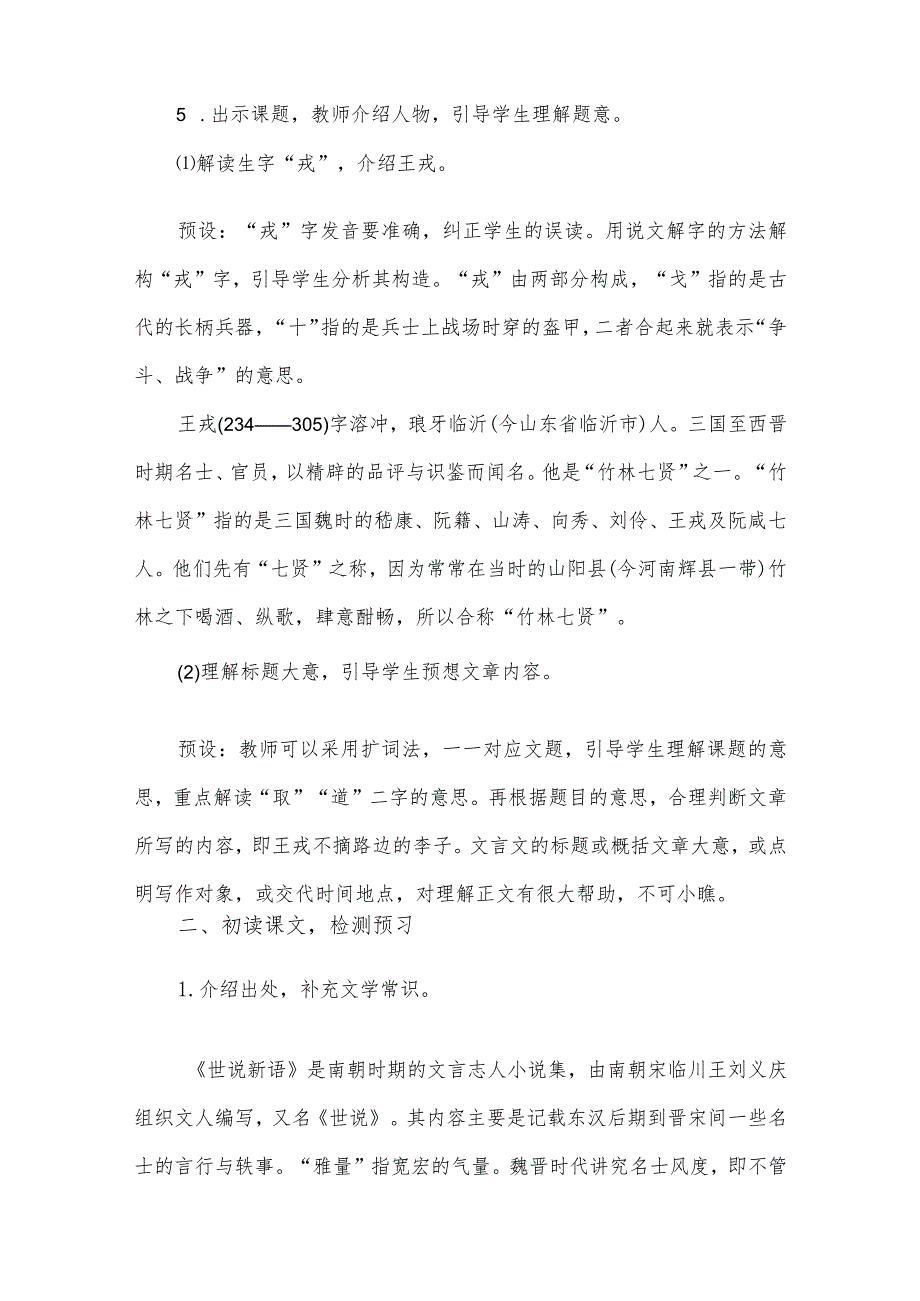 5 .出示课题，教师介绍人物，引导学生理解题意。

⑴解读生字“戎”，介绍王戎。

预设：“戎”字发音要准确，纠正学生的误读。用说文解字的方法解构“戎”字，引导学生分析其构造。“戎”由两部分构成，“戈”指的是古代的长柄兵器，“十”指的是兵士上战场时穿的盔甲，二者合起来就表示“争斗、战争”的意思。

王戎(234——305)字溶冲，琅牙临沂(今山东省临沂市)人。三国至西晋时期名士、官员，以精辟的品评与识鉴而闻名。他是“竹林七贤”之一。“竹林七贤”指的是三国魏时的嵇康、阮籍、山涛、向秀、刘伶、王戎及阮咸七人。他们先有“七贤”之称，因为常常在当时的山阳县(今河南辉县一带)竹林之下喝酒、纵歌，肆意酣畅，所以合称“竹林七贤”。

(2)理解标题大意，引导学生预想文章内容。

预设：教师可以采用扩词法，一一对应文题，引导学生理解课题的意思，重点解读“取”“道”二字的意思。再根据题目的意思，合理判断文章所写的内容，即王戎不摘路边的李子。文言文的标题或概括文章大意，或点明写作对象，或交代时间地点，对理解正文有很大帮助，不可小瞧。

二、初读课文，检测预习

1. 介绍出处，补充文学常识。

《世说新语》是南朝时期的文言志人小说集，由南朝宋临川王刘义庆组织文人编写，又名《世说》。其内容主要是记载东汉后期到晋宋间一些名士的言行与轶事。“雅量”指宽宏的气量。魏晋时代讲究名士风度，即不管